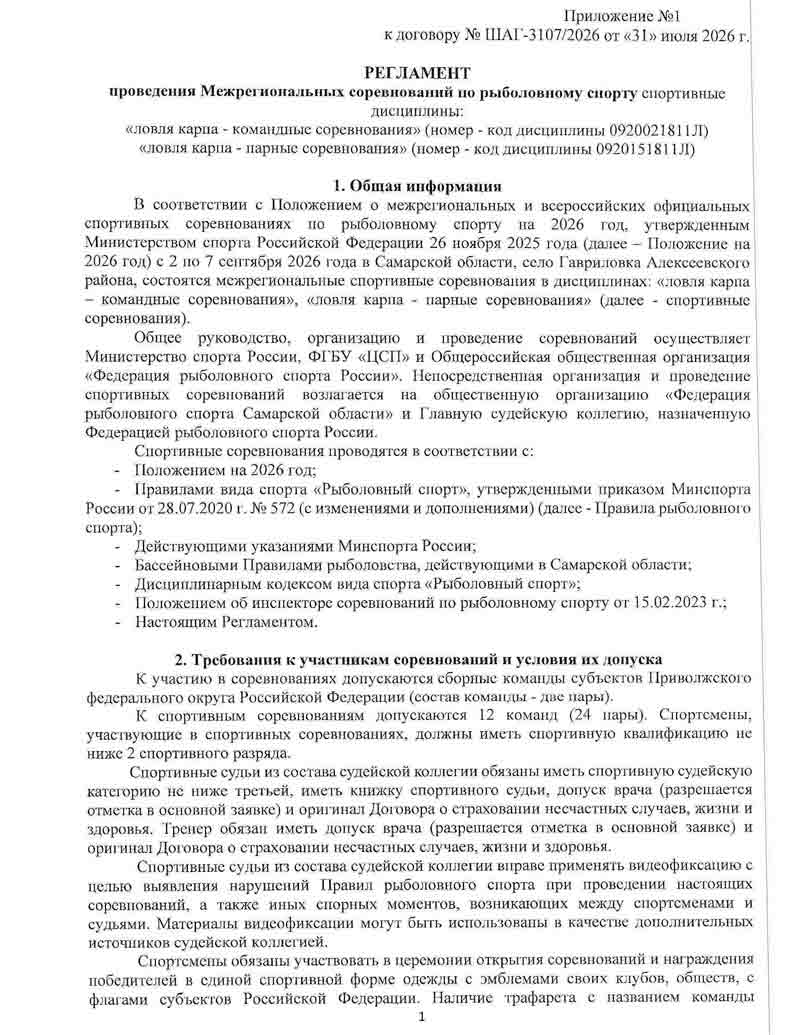 Приложение №1
к договору № ШАГ-3107/2026 от «31» июля 2026 г.

РЕГЛАМЕНТ
проведения Межрегиональных соревнований по рыболовному спорту спортивные дисциплины:
«ловля карпа - командные соревнования» (номер - код дисциплины 0920021811Л)
«ловля карпа - парные соревнования» (номер - код дисциплины 0920151811Л)

1. Общая информация

В соответствии с Положением о межрегиональных и всероссийских официальных спортивных соревнованиях по рыболовному спорту на 2026 год, утвержденным Министерством спорта Российской Федерации 26 ноября 2025 года (далее – Положение на 2026 год) с 2 по 7 сентября 2026 года в Самарской области, село Гавриловка Алексеевского района, состоятся межрегиональные спортивные соревнования в дисциплинах: «ловля карпа – командные соревнования», «ловля карпа - парные соревнования» (далее - спортивные соревнования).

Общее руководство, организацию и проведение соревнований осуществляет Министерство спорта России, ФГБУ «ЦСП» и Общероссийская общественная организация «Федерация рыболовного спорта России». Непосредственная организация и проведение спортивных соревнований возлагается на общественную организацию «Федерация рыболовного спорта Самарской области» и Главную судейскую коллегию, назначенную Федерацией рыболовного спорта России.

Спортивные соревнования проводятся в соответствии с:
- Положением на 2026 год;
- Правилами вида спорта «Рыболовный спорт», утвержденными приказом Минспорта России от 28.07.2020 г. № 572 (с изменениями и дополнениями) (далее - Правила рыболовного спорта);
- Действующими указаниями Минспорта России;
- Бассейновыми Правилами рыболовства, действующими в Самарской области;
- Дисциплинарным кодексом вида спорта «Рыболовный спорт»;
- Положением об инспекторе соревнований по рыболовному спорту от 15.02.2023 г.;
- Настоящим Регламентом.

2. Требования к участникам соревнований и условия их допуска

К участию в соревнованиях допускаются сборные команды субъектов Приволжского федерального округа Российской Федерации (состав команды - две пары).

К спортивным соревнованиям допускаются 12 команд (24 пары). Спортсмены, участвующие в спортивных соревнованиях, должны иметь спортивную квалификацию не ниже 2 спортивного разряда.

Спортивные судьи из состава судейской коллегии обязаны иметь спортивную судейскую категорию не ниже третьей, иметь книжку спортивного судьи, допуск врача (разрешается отметка в основной заявке) и оригинал Договора о страховании несчастных случаев, жизни и здоровья. Тренер обязан иметь допуск врача (разрешается отметка в основной заявке) и оригинал Договора о страховании несчастных случаев, жизни и здоровья.

Спортивные судьи из состава судейской коллегии вправе применять видеофиксацию с целью выявления нарушений Правил рыболовного спорта при проведении настоящих соревнований, а также иных спорных моментов, возникающих между спортсменами и судьями. Материалы видеофиксации могут быть использованы в качестве дополнительных источников судейской коллегией.

Спортсмены обязаны участвовать в церемонии открытия соревнований и награждения победителей в единой спортивной форме одежды с эмблемами своих клубов, обществ, с флагами субъектов Российской Федерации. Наличие трафарета с названием команды

1